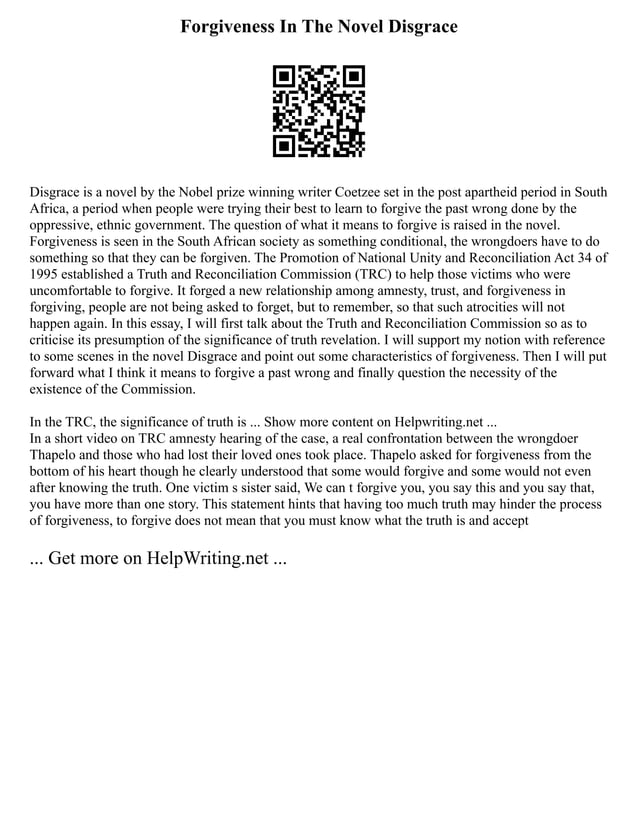 Forgiveness In The Novel Disgrace

Disgrace is a novel by the Nobel prize winning writer Coetzee set in the post apartheid period in South Africa, a period when people were trying their best to learn to forgive the past wrong done by the oppressive, ethnic government. The question of what it means to forgive is raised in the novel. Forgiveness is seen in the South African society as something conditional, the wrongdoers have to do something so that they can be forgiven. The Promotion of National Unity and Reconciliation Act 34 of 1995 established a Truth and Reconciliation Commission (TRC) to help those victims who were uncomfortable to forgive. It forged a new relationship among amnesty, trust, and forgiveness in forgiving, people are not being asked to forget, but to remember, so that such atrocities will not happen again. In this essay, I will first talk about the Truth and Reconciliation Commission so as to criticise its presumption of the significance of truth revelation. I will support my notion with reference to some scenes in the novel Disgrace and point out some characteristics of forgiveness. Then I will put forward what I think it means to forgive a past wrong and finally question the necessity of the existence of the Commission.

In the TRC, the significance of truth is ... Show more content on Helpwriting.net ...
In a short video on TRC amnesty hearing of the case, a real confrontation between the wrongdoer Thapelo and those who had lost their loved ones took place. Thapelo asked for forgiveness from the bottom of his heart though he clearly understood that some would forgive and some would not even after knowing the truth. One victim s sister said, We can t forgive you, you say this and you say that, you have more than one story. This statement hints that having too much truth may hinder the process of forgiveness, to forgive does not mean that you must know what the truth is and accept

... Get more on HelpWriting.net ...